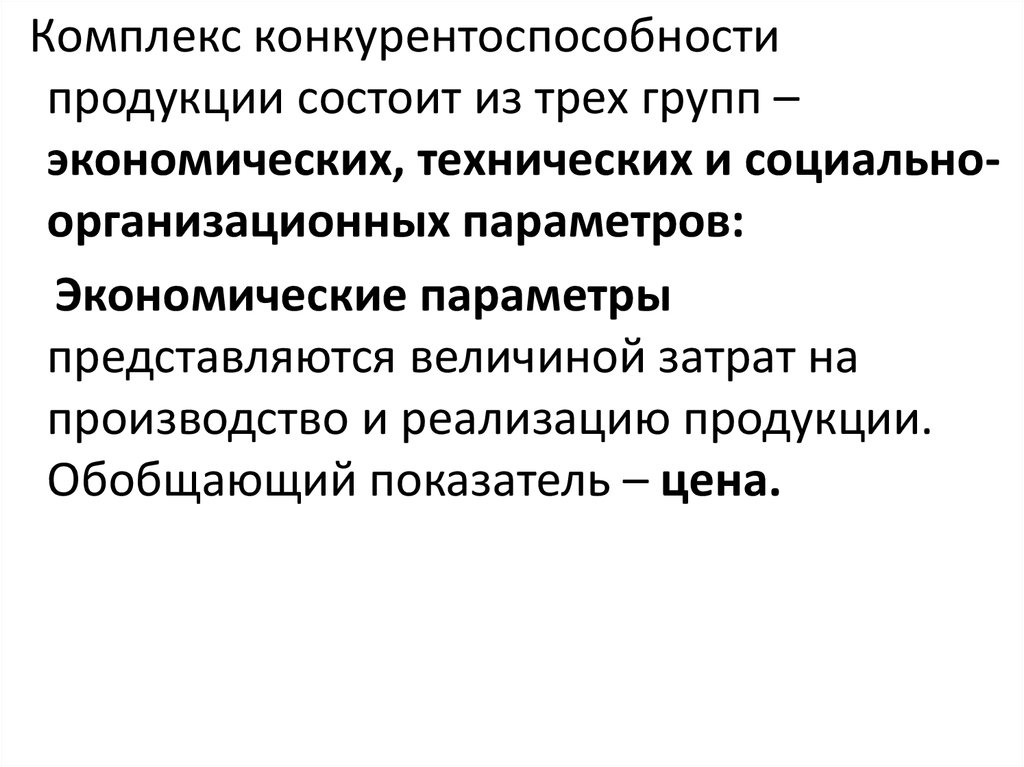 Комплекс конкурентоспособности продукции состоит из трех групп – экономических, технических и социально-организационных параметров:

Экономические параметры представляются величиной затрат на производство и реализацию продукции. Обобщающий показатель – цена.